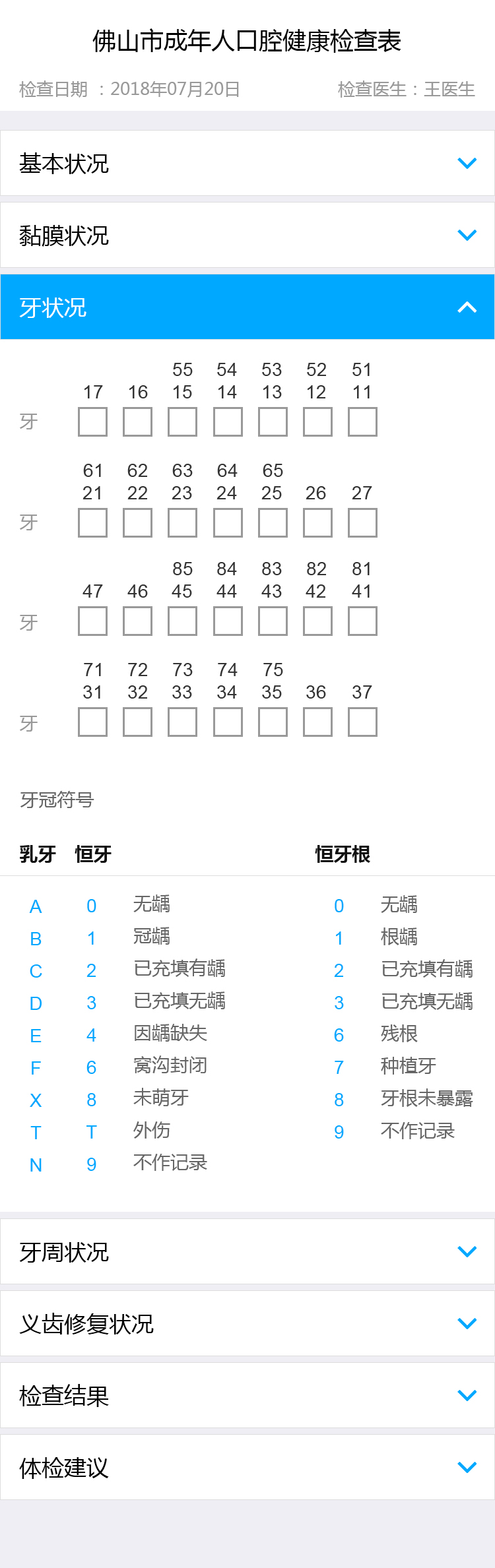 佛山市成年人口腔健康检查表

检查日期 ：2018年07月20日　　检查医生：王医生

基本状况

黏膜状况

牙状况

55 54 53 52 51
17 16 15 14 13 12 11
牙

61 62 63 64 65
21 22 23 24 25 26 27
牙

85 84 83 82 81
47 46 45 44 43 42 41
牙

71 72 73 74 75
31 32 33 34 35 36 37
牙

牙冠符号

| 乳牙 | 恒牙 | | 恒牙根 | |
|---|---|---|---|---|
| A | 0 | 无龋 | 0 | 无龋 |
| B | 1 | 冠龋 | 1 | 根龋 |
| C | 2 | 已充填有龋 | 2 | 已充填有龋 |
| D | 3 | 已充填无龋 | 3 | 已充填无龋 |
| E | 4 | 因龋缺失 | 6 | 残根 |
| F | 6 | 窝沟封闭 | 7 | 种植牙 |
| X | 8 | 未萌牙 | 8 | 牙根未暴露 |
| T | T | 外伤 | 9 | 不作记录 |
| N | 9 | 不作记录 | | |

牙周状况

义齿修复状况

检查结果

体检建议